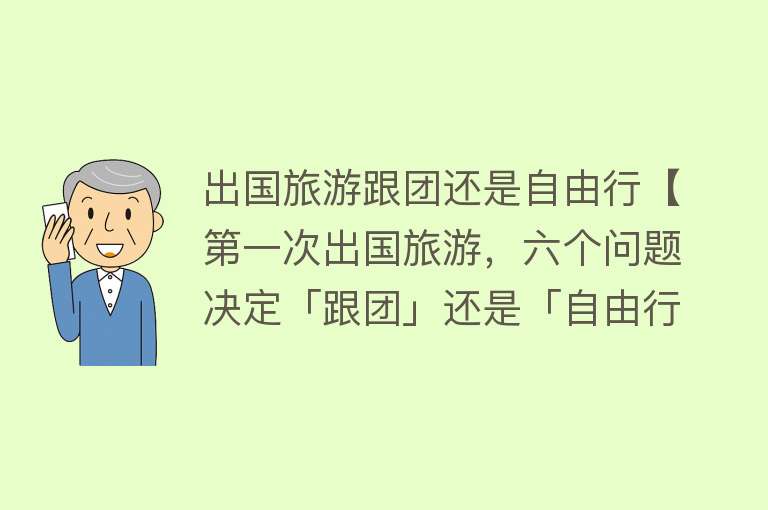 出国旅游跟团还是自由行【第一次出国旅游，六个问题决定「跟团」还是「自由行